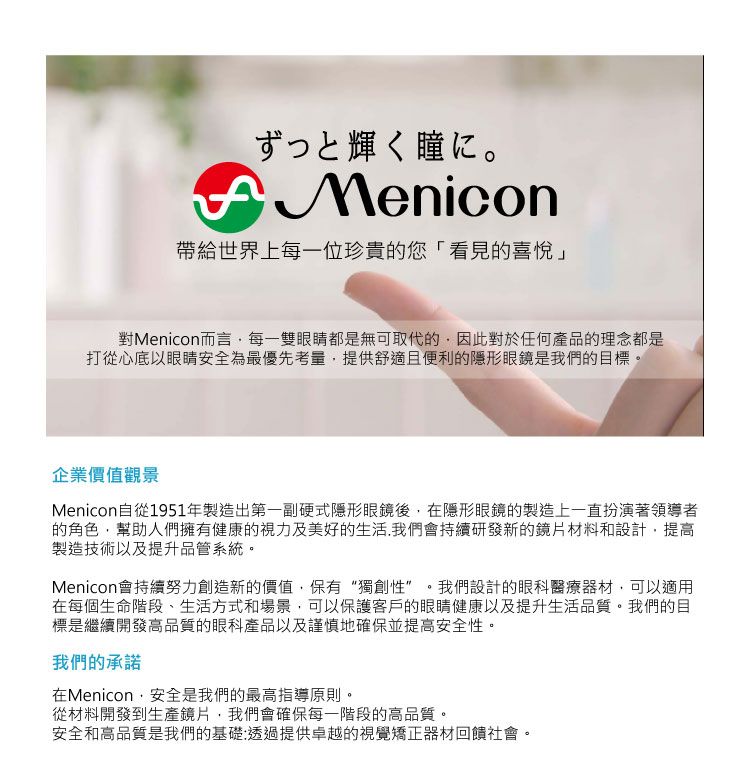 ずっと輝く瞳に。

Menicon

帶給世界上每一位珍貴的您「看見的喜悅」

對Menicon而言，每一雙眼睛都是無可取代的，因此對於任何產品的理念都是打從心底以眼睛安全為最優先考量，提供舒適且便利的隱形眼鏡是我們的目標。

企業價值觀景

Menicon自從1951年製造出第一副硬式隱形眼鏡後，在隱形眼鏡的製造上一直扮演著領導者的角色，幫助人們擁有健康的視力及美好的生活.我們會持續研發新的鏡片材料和設計，提高製造技術以及提升品管系統。

Menicon會持續努力創造新的價值，保有“獨創性”。我們設計的眼科醫療器材，可以適用在每個生命階段、生活方式和場景，可以保護客戶的眼睛健康以及提升生活品質。我們的目標是繼續開發高品質的眼科產品以及謹慎地確保並提高安全性。

我們的承諾

在Menicon，安全是我們的最高指導原則。
從材料開發到生產鏡片，我們會確保每一階段的高品質。
安全和高品質是我們的基礎:透過提供卓越的視覺矯正器材回饋社會。